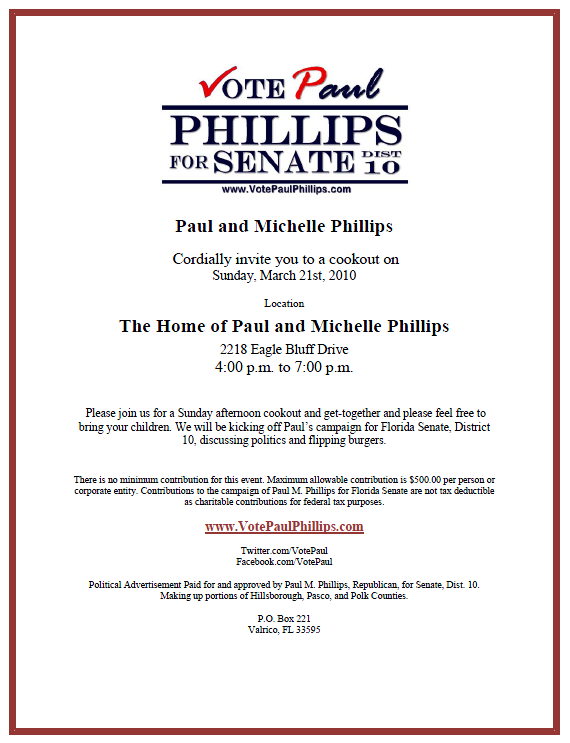 VOTE Paul
PHILLIPS
FOR SENATE DIST 10
www.VotePaulPhillips.com

Paul and Michelle Phillips

Cordially invite you to a cookout on
Sunday, March 21st, 2010

Location

The Home of Paul and Michelle Phillips

2218 Eagle Bluff Drive
4:00 p.m. to 7:00 p.m.

Please join us for a Sunday afternoon cookout and get-together and please feel free to bring your children. We will be kicking off Paul's campaign for Florida Senate, District 10, discussing politics and flipping burgers.

There is no minimum contribution for this event. Maximum allowable contribution is $500.00 per person or corporate entity. Contributions to the campaign of Paul M. Phillips for Florida Senate are not tax deductible as charitable contributions for federal tax purposes.

www.VotePaulPhillips.com

Twitter.com/VotePaul
Facebook.com/VotePaul

Political Advertisement Paid for and approved by Paul M. Phillips, Republican, for Senate, Dist. 10. Making up portions of Hillsborough, Pasco, and Polk Counties.

P.O. Box 221
Valrico, FL 33595